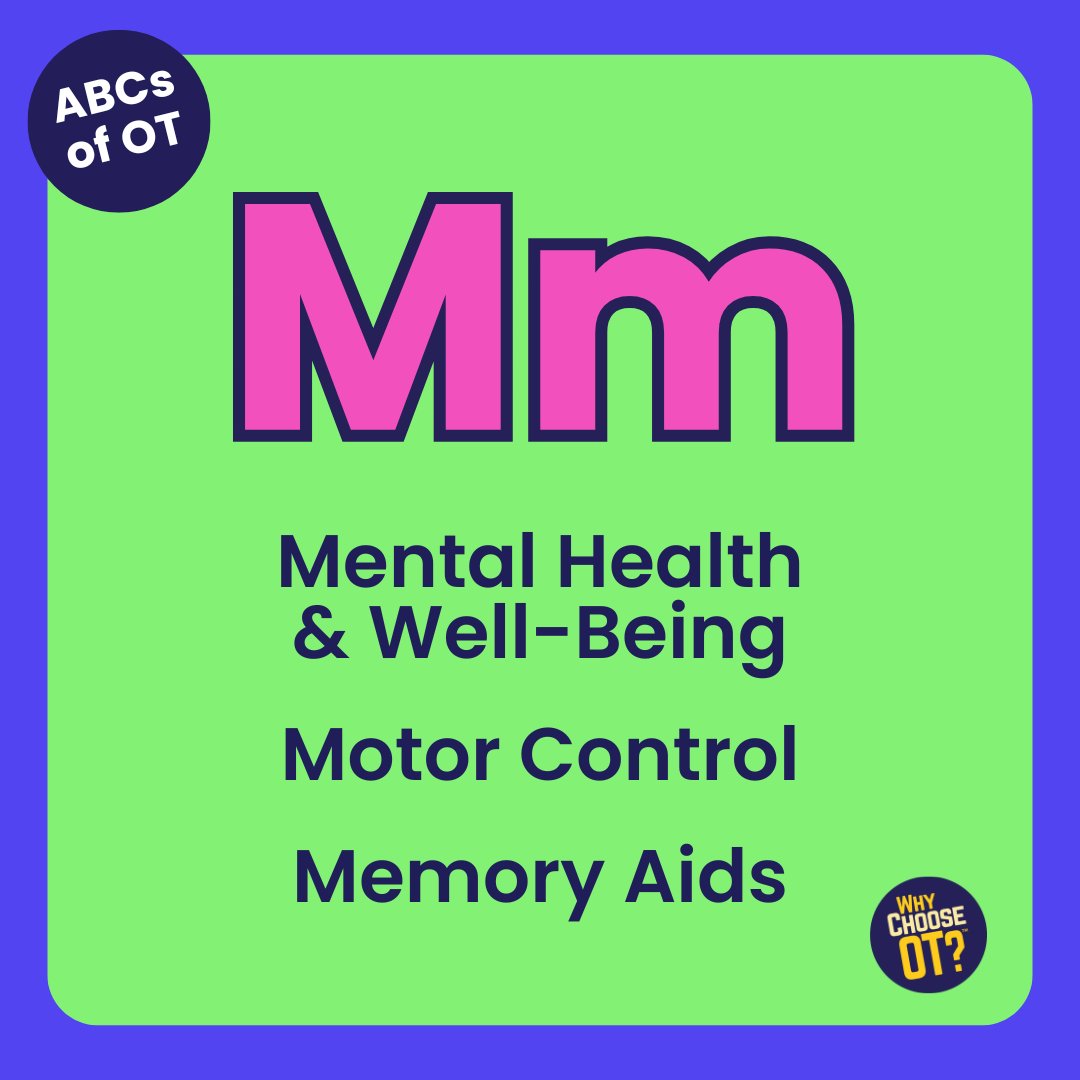 ABCs of OT

Mm

Mental Health & Well-Being

Motor Control

Memory Aids

WHY CHOOSE OT?